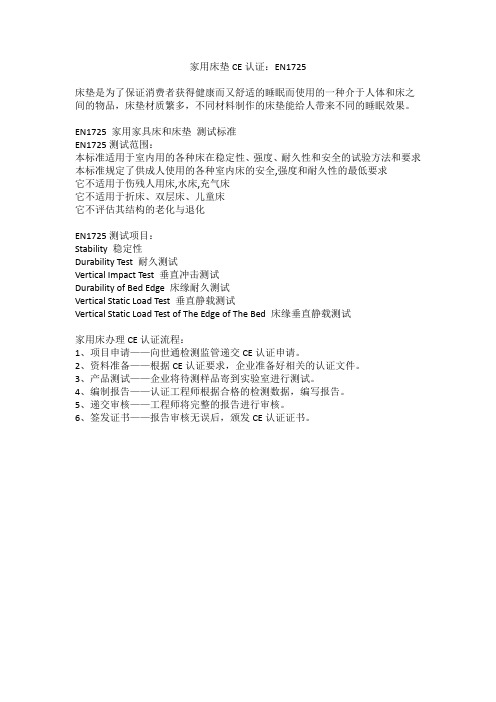 家用床垫 CE 认证：EN1725

床垫是为了保证消费者获得健康而又舒适的睡眠而使用的一种介于人体和床之间的物品，床垫材质繁多，不同材料制作的床垫能给人带来不同的睡眠效果。

EN1725 家用家具床和床垫 测试标准
EN1725 测试范围：
本标准适用于室内用的各种床在稳定性、强度、耐久性和安全的试验方法和要求
本标准规定了供成人使用的各种室内床的安全,强度和耐久性的最低要求
它不适用于伤残人用床,水床,充气床
它不适用于折床、双层床、儿童床
它不评估其结构的老化与退化

EN1725 测试项目：
Stability 稳定性
Durability Test 耐久测试
Vertical Impact Test 垂直冲击测试
Durability of Bed Edge 床缘耐久测试
Vertical Static Load Test 垂直静载测试
Vertical Static Load Test of The Edge of The Bed 床缘垂直静载测试

家用床办理 CE 认证流程：
1、项目申请——向世通检测监管递交 CE 认证申请。
2、资料准备——根据 CE 认证要求，企业准备好相关的认证文件。
3、产品测试——企业将待测样品寄到实验室进行测试。
4、编制报告——认证工程师根据合格的检测数据，编写报告。
5、递交审核——工程师将完整的报告进行审核。
6、签发证书——报告审核无误后，颁发 CE 认证证书。